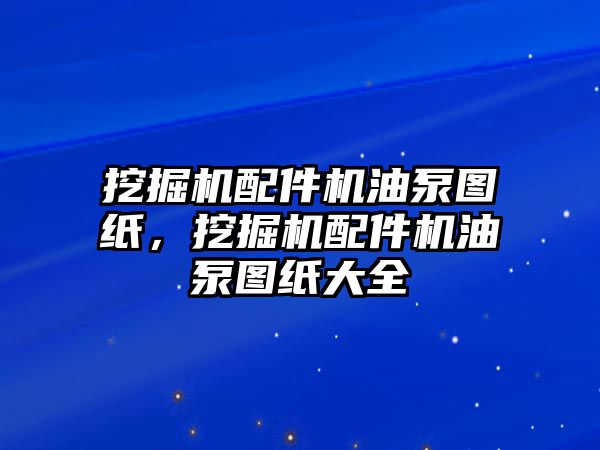 挖掘机配件机油泵图纸，挖掘机配件机油泵图纸大全